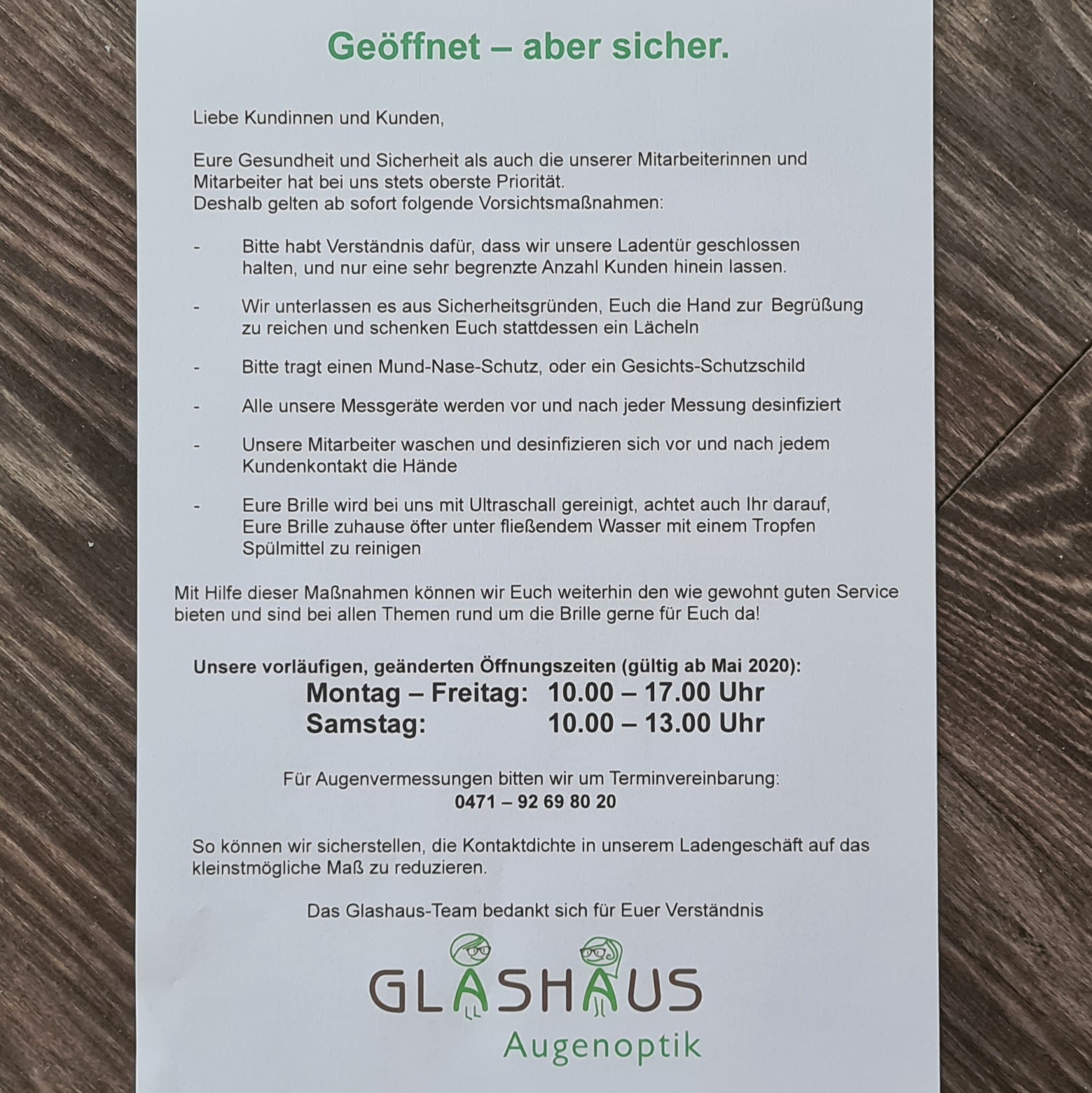 Geöffnet – aber sicher.

Liebe Kundinnen und Kunden,

Eure Gesundheit und Sicherheit als auch die unserer Mitarbeiterinnen und Mitarbeiter hat bei uns stets oberste Priorität.
Deshalb gelten ab sofort folgende Vorsichtsmaßnahmen:

- Bitte habt Verständnis dafür, dass wir unsere Ladentür geschlossen halten, und nur eine sehr begrenzte Anzahl Kunden hinein lassen.

- Wir unterlassen es aus Sicherheitsgründen, Euch die Hand zur Begrüßung zu reichen und schenken Euch stattdessen ein Lächeln

- Bitte tragt einen Mund-Nase-Schutz, oder ein Gesichts-Schutzschild

- Alle unsere Messgeräte werden vor und nach jeder Messung desinfiziert

- Unsere Mitarbeiter waschen und desinfizieren sich vor und nach jedem Kundenkontakt die Hände

- Eure Brille wird bei uns mit Ultraschall gereinigt, achtet auch Ihr darauf, Eure Brille zuhause öfter unter fließendem Wasser mit einem Tropfen Spülmittel zu reinigen

Mit Hilfe dieser Maßnahmen können wir Euch weiterhin den wie gewohnt guten Service bieten und sind bei allen Themen rund um die Brille gerne für Euch da!

Unsere vorläufigen, geänderten Öffnungszeiten (gültig ab Mai 2020):
Montag – Freitag: 10.00 – 17.00 Uhr
Samstag: 10.00 – 13.00 Uhr

Für Augenvermessungen bitten wir um Terminvereinbarung:
0471 – 92 69 80 20

So können wir sicherstellen, die Kontaktdichte in unserem Ladengeschäft auf das kleinstmögliche Maß zu reduzieren.

Das Glashaus-Team bedankt sich für Euer Verständnis

GLASHAUS
Augenoptik